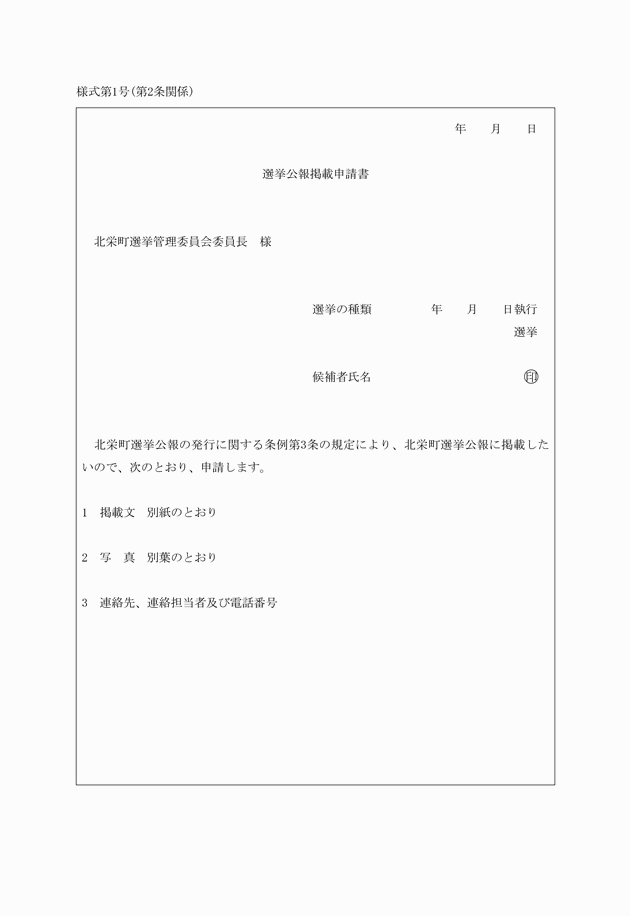 様式第1号(第2条関係)

年　月　日

選挙公報掲載申請書

北栄町選挙管理委員会委員長　様

選挙の種類　年　月　日執行
選挙

候補者氏名　㊞

北栄町選挙公報の発行に関する条例第3条の規定により、北栄町選挙公報に掲載したいので、次のとおり、申請します。

1　掲載文　別紙のとおり

2　写　真　別葉のとおり

3　連絡先、連絡担当者及び電話番号